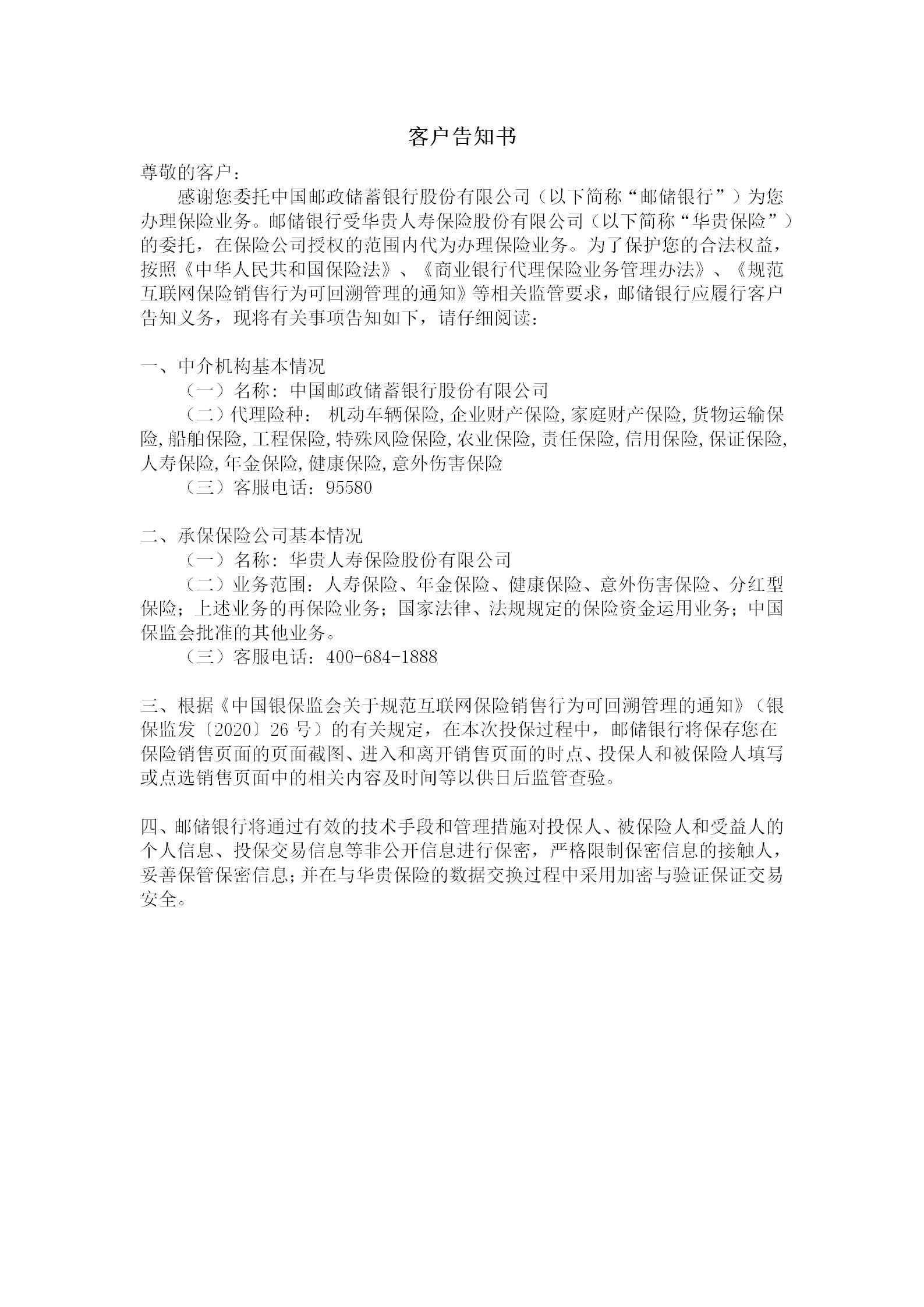 客户告知书

尊敬的客户：

感谢您委托中国邮政储蓄银行股份有限公司（以下简称“邮储银行”）为您办理保险业务。邮储银行受华贵人寿保险股份有限公司（以下简称“华贵保险”）的委托，在保险公司授权的范围内代为办理保险业务。为了保护您的合法权益，按照《中华人民共和国保险法》、《商业银行代理保险业务管理办法》、《规范互联网保险销售行为可回溯管理的通知》等相关监管要求，邮储银行应履行客户告知义务，现将有关事项告知如下，请仔细阅读：

一、中介机构基本情况

（一）名称：中国邮政储蓄银行股份有限公司

（二）代理险种： 机动车辆保险,企业财产保险,家庭财产保险,货物运输保险,船舶保险,工程保险,特殊风险保险,农业保险,责任保险,信用保险,保证保险,人寿保险,年金保险,健康保险,意外伤害保险

（三）客服电话：95580

二、承保保险公司基本情况

（一）名称：华贵人寿保险股份有限公司

（二）业务范围：人寿保险、年金保险、健康保险、意外伤害保险、分红型保险；上述业务的再保险业务；国家法律、法规规定的保险资金运用业务；中国保监会批准的其他业务。

（三）客服电话：400-684-1888

三、根据《中国银保监会关于规范互联网保险销售行为可回溯管理的通知》（银保监发〔2020〕26 号）的有关规定，在本次投保过程中，邮储银行将保存您在保险销售页面的页面截图、进入和离开销售页面的时点、投保人和被保险人填写或点选销售页面中的相关内容及时间等以供日后监管查验。

四、邮储银行将通过有效的技术手段和管理措施对投保人、被保险人和受益人的个人信息、投保交易信息等非公开信息进行保密，严格限制保密信息的接触人，妥善保管保密信息;并在与华贵保险的数据交换过程中采用加密与验证保证交易安全。